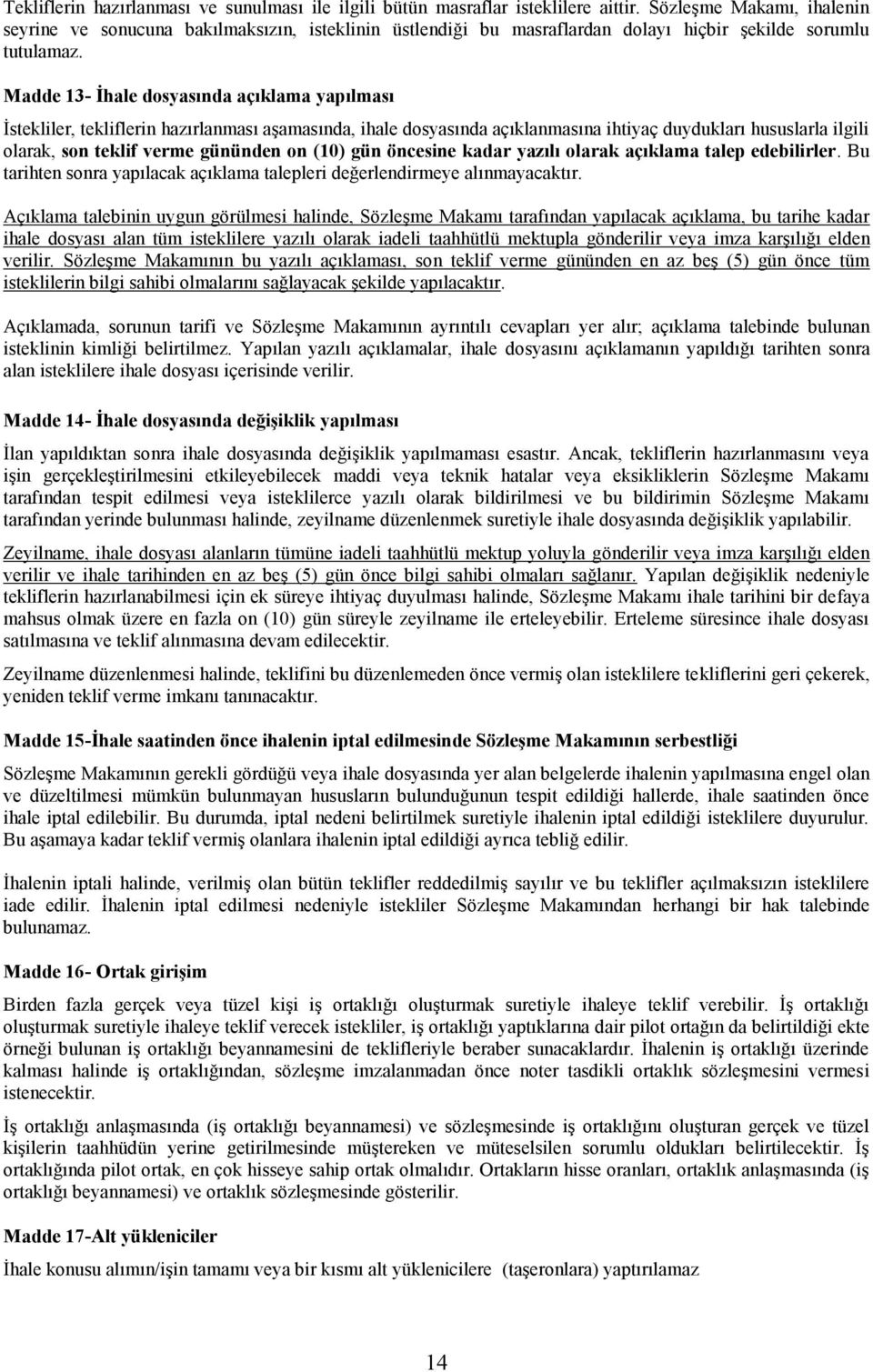 Tekliflerin hazırlanması ve sunulması ile ilgili bütün masraflar isteklilere aittir. Sözleşme Makamı, ihalenin seyrine ve sonucuna bakılmaksızın, isteklinin üstlendiği bu masraflardan dolayı hiçbir şekilde sorumlu tutulamaz.

Madde 13- İhale dosyasında açıklama yapılması

İstekliler, tekliflerin hazırlanması aşamasında, ihale dosyasında açıklanmasına ihtiyaç duydukları hususlarla ilgili olarak, son teklif verme gününden on (10) gün öncesine kadar yazılı olarak açıklama talep edebilirler. Bu tarihten sonra yapılacak açıklama talepleri değerlendirmeye alınmayacaktır.

Açıklama talebinin uygun görülmesi halinde, Sözleşme Makamı tarafından yapılacak açıklama, bu tarihe kadar ihale dosyası alan tüm isteklilere yazılı olarak iadeli taahhütlü mektupla gönderilir veya imza karşılığı elden verilir. Sözleşme Makamının bu yazılı açıklaması, son teklif verme gününden en az beş (5) gün önce tüm isteklilerin bilgi sahibi olmalarını sağlayacak şekilde yapılacaktır.

Açıklamada, sorunun tarifi ve Sözleşme Makamının ayrıntılı cevapları yer alır; açıklama talebinde bulunan isteklinin kimliği belirtilmez. Yapılan yazılı açıklamalar, ihale dosyasını açıklamanın yapıldığı tarihten sonra alan isteklilere ihale dosyası içerisinde verilir.

Madde 14- İhale dosyasında değişiklik yapılması

İlan yapıldıktan sonra ihale dosyasında değişiklik yapılmaması esastır. Ancak, tekliflerin hazırlanmasını veya işin gerçekleştirilmesini etkileyebilecek maddi veya teknik hatalar veya eksikliklerin Sözleşme Makamı tarafından tespit edilmesi veya isteklilerce yazılı olarak bildirilmesi ve bu bildirimin Sözleşme Makamı tarafından yerinde bulunması halinde, zeyilname düzenlenmek suretiyle ihale dosyasında değişiklik yapılabilir.

Zeyilname, ihale dosyası alanların tümüne iadeli taahhütlü mektup yoluyla gönderilir veya imza karşılığı elden verilir ve ihale tarihinden en az beş (5) gün önce bilgi sahibi olmaları sağlanır. Yapılan değişiklik nedeniyle tekliflerin hazırlanabilmesi için ek süreye ihtiyaç duyulması halinde, Sözleşme Makamı ihale tarihini bir defaya mahsus olmak üzere en fazla on (10) gün süreyle zeyilname ile erteleyebilir. Erteleme süresince ihale dosyası satılmasına ve teklif alınmasına devam edilecektir.

Zeyilname düzenlenmesi halinde, teklifini bu düzenlemeden önce vermiş olan isteklilere tekliflerini geri çekerek, yeniden teklif verme imkanı tanınacaktır.

Madde 15-İhale saatinden önce ihalenin iptal edilmesinde Sözleşme Makamının serbestliği

Sözleşme Makamının gerekli gördüğü veya ihale dosyasında yer alan belgelerde ihalenin yapılmasına engel olan ve düzeltilmesi mümkün bulunmayan hususların bulunduğunun tespit edildiği hallerde, ihale saatinden önce ihale iptal edilebilir. Bu durumda, iptal nedeni belirtilmek suretiyle ihalenin iptal edildiği isteklilere duyurulur. Bu aşamaya kadar teklif vermiş olanlara ihalenin iptal edildiği ayrıca tebliğ edilir.

İhalenin iptali halinde, verilmiş olan bütün teklifler reddedilmiş sayılır ve bu teklifler açılmaksızın isteklilere iade edilir. İhalenin iptal edilmesi nedeniyle istekliler Sözleşme Makamından herhangi bir hak talebinde bulunamaz.

Madde 16- Ortak girişim

Birden fazla gerçek veya tüzel kişi iş ortaklığı oluşturmak suretiyle ihaleye teklif verebilir. İş ortaklığı oluşturmak suretiyle ihaleye teklif verecek istekliler, iş ortaklığı yaptıklarına dair pilot ortağın da belirtildiği ekte örneği bulunan iş ortaklığı beyannamesini de teklifleriyle beraber sunacaklardır. İhalenin iş ortaklığı üzerinde kalması halinde iş ortaklığından, sözleşme imzalanmadan önce noter tasdikli ortaklık sözleşmesini vermesi istenecektir.

İş ortaklığı anlaşmasında (iş ortaklığı beyannamesi) ve sözleşmesinde iş ortaklığını oluşturan gerçek ve tüzel kişilerin taahhüdün yerine getirilmesinde müştereken ve müteselsilen sorumlu oldukları belirtilecektir. İş ortaklığında pilot ortak, en çok hisseye sahip ortak olmalıdır. Ortakların hisse oranları, ortaklık anlaşmasında (iş ortaklığı beyannamesi) ve ortaklık sözleşmesinde gösterilir.

Madde 17-Alt yükleniciler

İhale konusu alımın/işin tamamı veya bir kısmı alt yüklenicilere (taşeronlara) yaptırılamaz

14